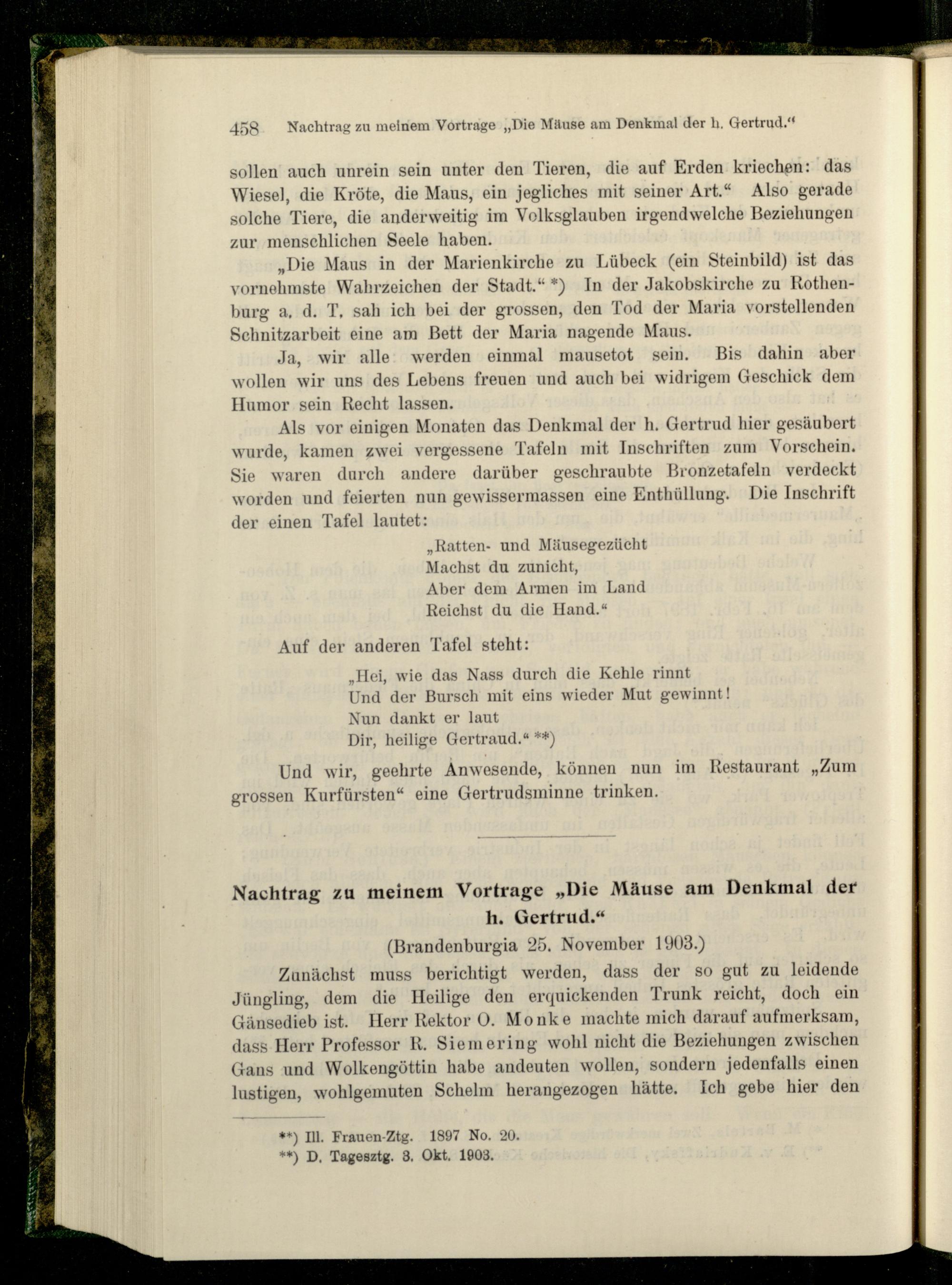 458 Nachtrag zu meinem Vortrage „Die Mäuse am Denkmal der h. Gertrud.“

sollen auch unrein sein unter den Tieren, die auf Erden kriechen: das Wiesel, die Kröte, die Maus, ein jegliches mit seiner Art.“ Also gerade solche Tiere, die anderweitig im Volksglauben irgendwelche Beziehungen zur menschlichen Seele haben.

„Die Maus in der Marienkirche zu Lübeck (ein Steinbild) ist das vornehmste Wahrzeichen der Stadt.“ *) In der Jakobskirche zu Rothenburg a. d. T. sah ich bei der grossen, den Tod der Maria vorstellenden Schnitzarbeit eine am Bett der Maria nagende Maus.

Ja, wir alle werden einmal mausetot sein. Bis dahin aber wollen wir uns des Lebens freuen und auch bei widrigem Geschick dem Humor sein Recht lassen.

Als vor einigen Monaten das Denkmal der h. Gertrud hier gesäubert wurde, kamen zwei vergessene Tafeln mit Inschriften zum Vorschein. Sie waren durch andere darüber geschraubte Bronzetafeln verdeckt worden und feierten nun gewissermassen eine Enthüllung. Die Inschrift der einen Tafel lautet:

„Ratten- und Mäusegezücht
Machst du zunicht,
Aber dem Armen im Land
Reichst du die Hand.“

Auf der anderen Tafel steht:

„Hei, wie das Nass durch die Kehle rinnt
Und der Bursch mit eins wieder Mut gewinnt!
Nun dankt er laut
Dir, heilige Gertraud.“ **)

Und wir, geehrte Anwesende, können nun im Restaurant „Zum grossen Kurfürsten“ eine Gertrudsminne trinken.

Nachtrag zu meinem Vortrage „Die Mäuse am Denkmal der h. Gertrud.“

(Brandenburgia 25. November 1903.)

Zunächst muss berichtigt werden, dass der so gut zu leidende Jüngling, dem die Heilige den erquickenden Trunk reicht, doch ein Gänsedieb ist. Herr Rektor O. Monke machte mich darauf aufmerksam, dass Herr Professor R. Siemering wohl nicht die Beziehungen zwischen Gans und Wolkengöttin habe andeuten wollen, sondern jedenfalls einen lustigen, wohlgemuten Schelm herangezogen hätte. Ich gebe hier den

**) Ill. Frauen-Ztg. 1897 No. 20.
**) D. Tagesztg. 3. Okt. 1903.